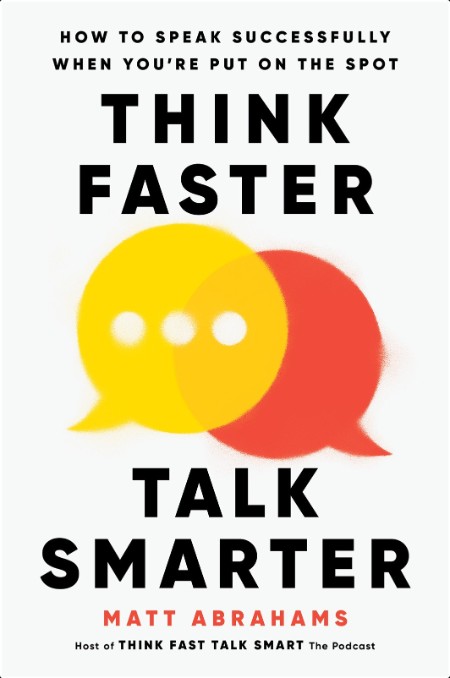 HOW TO SPEAK SUCCESSFULLY
WHEN YOU'RE PUT ON THE SPOT

THINK
FASTER

TALK
SMARTER

MATT ABRAHAMS

Host of THINK FAST TALK SMART The Podcast